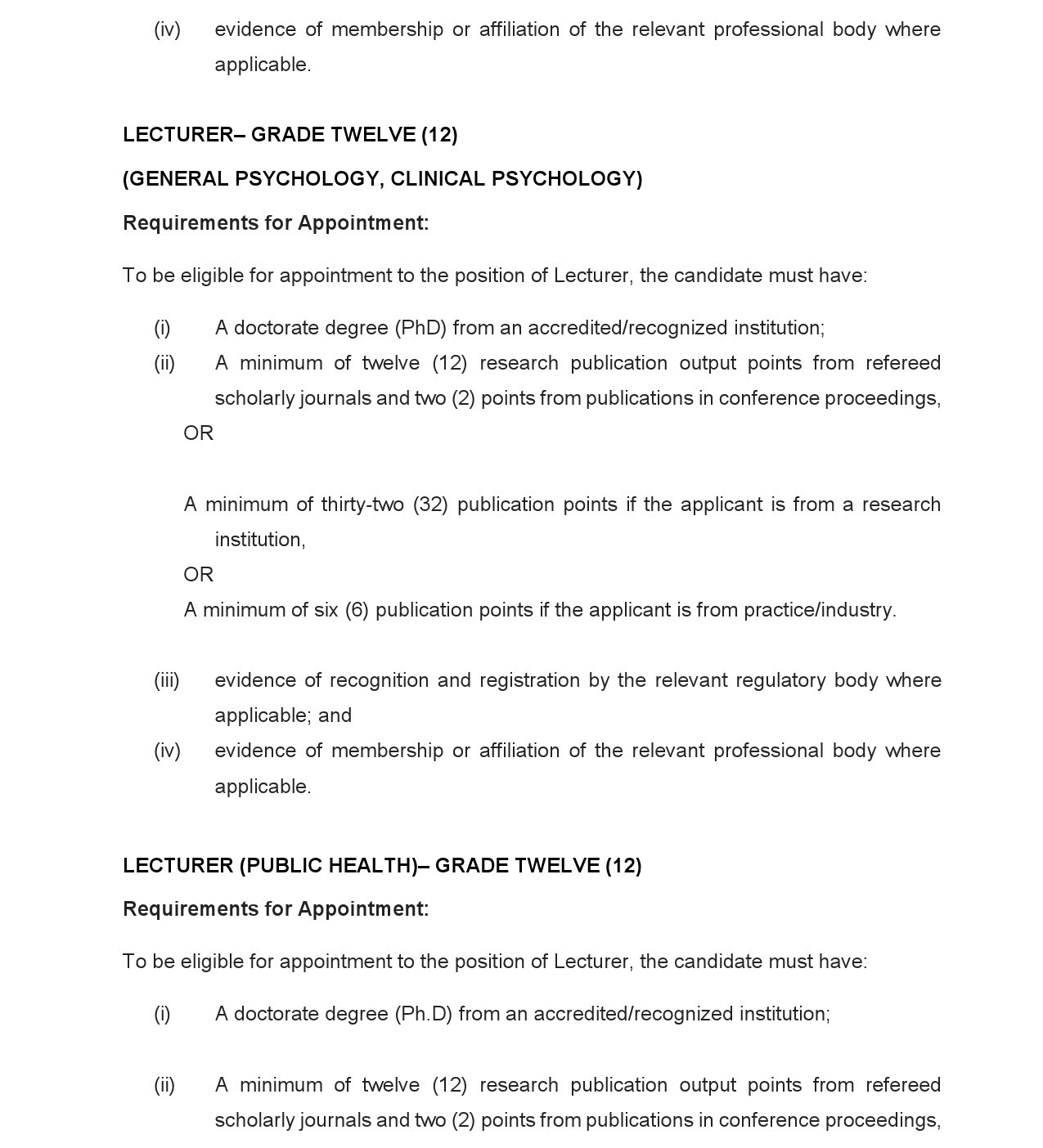 (iv) evidence of membership or affiliation of the relevant professional body where applicable.

LECTURER– GRADE TWELVE (12)

(GENERAL PSYCHOLOGY, CLINICAL PSYCHOLOGY)

Requirements for Appointment:

To be eligible for appointment to the position of Lecturer, the candidate must have:

(i) A doctorate degree (PhD) from an accredited/recognized institution;

(ii) A minimum of twelve (12) research publication output points from refereed scholarly journals and two (2) points from publications in conference proceedings,

OR

A minimum of thirty-two (32) publication points if the applicant is from a research institution,

OR

A minimum of six (6) publication points if the applicant is from practice/industry.

(iii) evidence of recognition and registration by the relevant regulatory body where applicable; and

(iv) evidence of membership or affiliation of the relevant professional body where applicable.

LECTURER (PUBLIC HEALTH)– GRADE TWELVE (12)

Requirements for Appointment:

To be eligible for appointment to the position of Lecturer, the candidate must have:

(i) A doctorate degree (Ph.D) from an accredited/recognized institution;

(ii) A minimum of twelve (12) research publication output points from refereed scholarly journals and two (2) points from publications in conference proceedings,